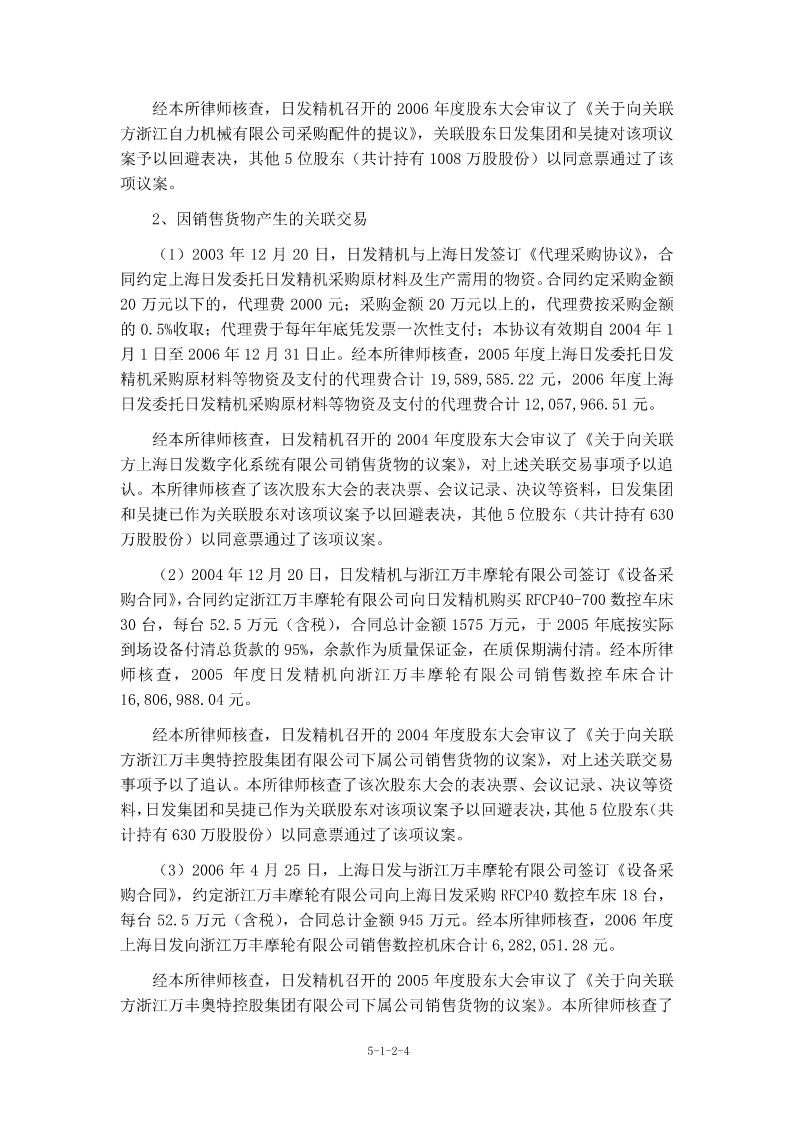 经本所律师核查，日发精机召开的 2006 年度股东大会审议了《关于向关联方浙江自力机械有限公司采购配件的提议》，关联股东日发集团和吴捷对该项议案予以回避表决，其他 5 位股东（共计持有 1008 万股股份）以同意票通过了该项议案。

2、因销售货物产生的关联交易

（1）2003 年 12 月 20 日，日发精机与上海日发签订《代理采购协议》，合同约定上海日发委托日发精机采购原材料及生产需用的物资。合同约定采购金额 20 万元以下的，代理费 2000 元；采购金额 20 万元以上的，代理费按采购金额的 0.5%收取；代理费于每年年底凭发票一次性支付；本协议有效期自 2004 年 1 月 1 日至 2006 年 12 月 31 日止。经本所律师核查，2005 年度上海日发委托日发精机采购原材料等物资及支付的代理费合计 19,589,585.22 元，2006 年度上海日发委托日发精机采购原材料等物资及支付的代理费合计 12,057,966.51 元。

经本所律师核查，日发精机召开的 2004 年度股东大会审议了《关于向关联方上海日发数字化系统有限公司销售货物的议案》，对上述关联交易事项予以追认。本所律师核查了该次股东大会的表决票、会议记录、决议等资料，日发集团和吴捷已作为关联股东对该项议案予以回避表决，其他 5 位股东（共计持有 630 万股股份）以同意票通过了该项议案。

（2）2004 年 12 月 20 日，日发精机与浙江万丰摩轮有限公司签订《设备采购合同》，合同约定浙江万丰摩轮有限公司向日发精机购买 RFCP40-700 数控车床 30 台，每台 52.5 万元（含税），合同总计金额 1575 万元，于 2005 年底按实际到场设备付清总货款的 95%，余款作为质量保证金，在质保期满付清。经本所律师核查，2005 年度日发精机向浙江万丰摩轮有限公司销售数控车床合计 16,806,988.04 元。

经本所律师核查，日发精机召开的 2004 年度股东大会审议了《关于向关联方浙江万丰奥特控股集团有限公司下属公司销售货物的议案》，对上述关联交易事项予以了追认。本所律师核查了该次股东大会的表决票、会议记录、决议等资料，日发集团和吴捷已作为关联股东对该项议案予以回避表决，其他 5 位股东（共计持有 630 万股股份）以同意票通过了该项议案。

（3）2006 年 4 月 25 日，上海日发与浙江万丰摩轮有限公司签订《设备采购合同》，约定浙江万丰摩轮有限公司向上海日发采购 RFCP40 数控车床 18 台，每台 52.5 万元（含税），合同总计金额 945 万元。经本所律师核查，2006 年度上海日发向浙江万丰摩轮有限公司销售数控机床合计 6,282,051.28 元。

经本所律师核查，日发精机召开的 2005 年度股东大会审议了《关于向关联方浙江万丰奥特控股集团有限公司下属公司销售货物的议案》。本所律师核查了

5-1-2-4